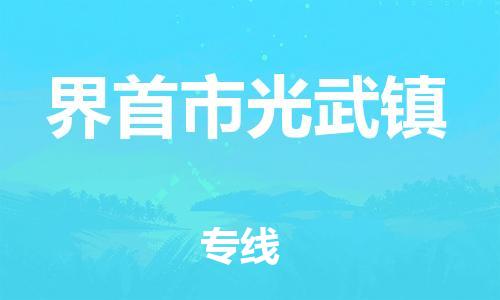 界首市光武镇

专线